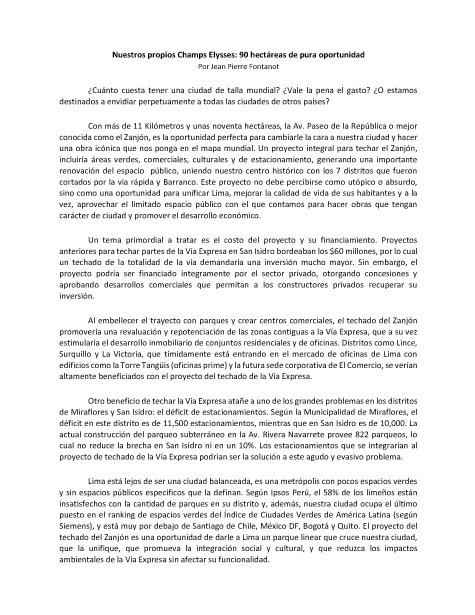 Nuestros propios Champs Elysses: 90 hectáreas de pura oportunidad
Por Jean Pierre Fontanot

¿Cuánto cuesta tener una ciudad de talla mundial? ¿Vale la pena el gasto? ¿O estamos destinados a envidiar perpetuamente a todas las ciudades de otros países?

Con más de 11 Kilómetros y unas noventa hectáreas, la Av. Paseo de la República o mejor conocida como el Zanjón, es la oportunidad perfecta para cambiarle la cara a nuestra ciudad y hacer una obra icónica que nos ponga en el mapa mundial. Un proyecto integral para techar el Zanjón, incluiría áreas verdes, comerciales, culturales y de estacionamiento, generando una importante renovación del espacio público, uniendo nuestro centro histórico con los 7 distritos que fueron cortados por la vía rápida y Barranco. Este proyecto no debe percibirse como utópico o absurdo, sino como una oportunidad para unificar Lima, mejorar la calidad de vida de sus habitantes y a la vez, aprovechar el limitado espacio público con el que contamos para hacer obras que tengan carácter de ciudad y promover el desarrollo económico.

Un tema primordial a tratar es el costo del proyecto y su financiamiento. Proyectos anteriores para techar partes de la Vía Expresa en San Isidro bordeaban los $60 millones, por lo cual un techado de la totalidad de la vía demandaría una inversión mucho mayor. Sin embargo, el proyecto podría ser financiado íntegramente por el sector privado, otorgando concesiones y aprobando desarrollos comerciales que permitan a los constructores privados recuperar su inversión.

Al embellecer el trayecto con parques y crear centros comerciales, el techado del Zanjón promovería una revaluación y repotenciación de las zonas contiguas a la Vía Expresa, que a su vez estimularía el desarrollo inmobiliario de conjuntos residenciales y de oficinas. Distritos como Lince, Surquillo y La Victoria, que tímidamente está entrando en el mercado de oficinas de Lima con edificios como la Torre Tangüis (oficinas prime) y la futura sede corporativa de El Comercio, se verían altamente beneficiados con el proyecto del techado de la Vía Expresa.

Otro beneficio de techar la Vía Expresa atañe a uno de los grandes problemas en los distritos de Miraflores y San Isidro: el déficit de estacionamientos. Según la Municipalidad de Miraflores, el déficit en este distrito es de 11,500 estacionamientos, mientras que en San Isidro es de 10,000. La actual construcción del parqueo subterráneo en la Av. Rivera Navarrete provee 822 parqueos, lo cual no reduce la brecha en San Isidro ni en un 10%. Los estacionamientos que se integrarían al proyecto de techado de la Vía Expresa podrían ser la solución a este agudo y evasivo problema.

Lima está lejos de ser una ciudad balanceada, es una metrópolis con pocos espacios verdes y sin espacios públicos específicos que la definan. Según Ipsos Perú, el 58% de los limeños están insatisfechos con la cantidad de parques en su distrito y, además, nuestra ciudad ocupa el último puesto en el ranking de espacios verdes del Índice de Ciudades Verdes de América Latina (según Siemens), y está muy por debajo de Santiago de Chile, México DF, Bogotá y Quito. El proyecto del techado del Zanjón es una oportunidad de darle a Lima un parque linear que cruce nuestra ciudad, que la unifique, que promueva la integración social y cultural, y que reduzca los impactos ambientales de la Vía Expresa sin afectar su funcionalidad.